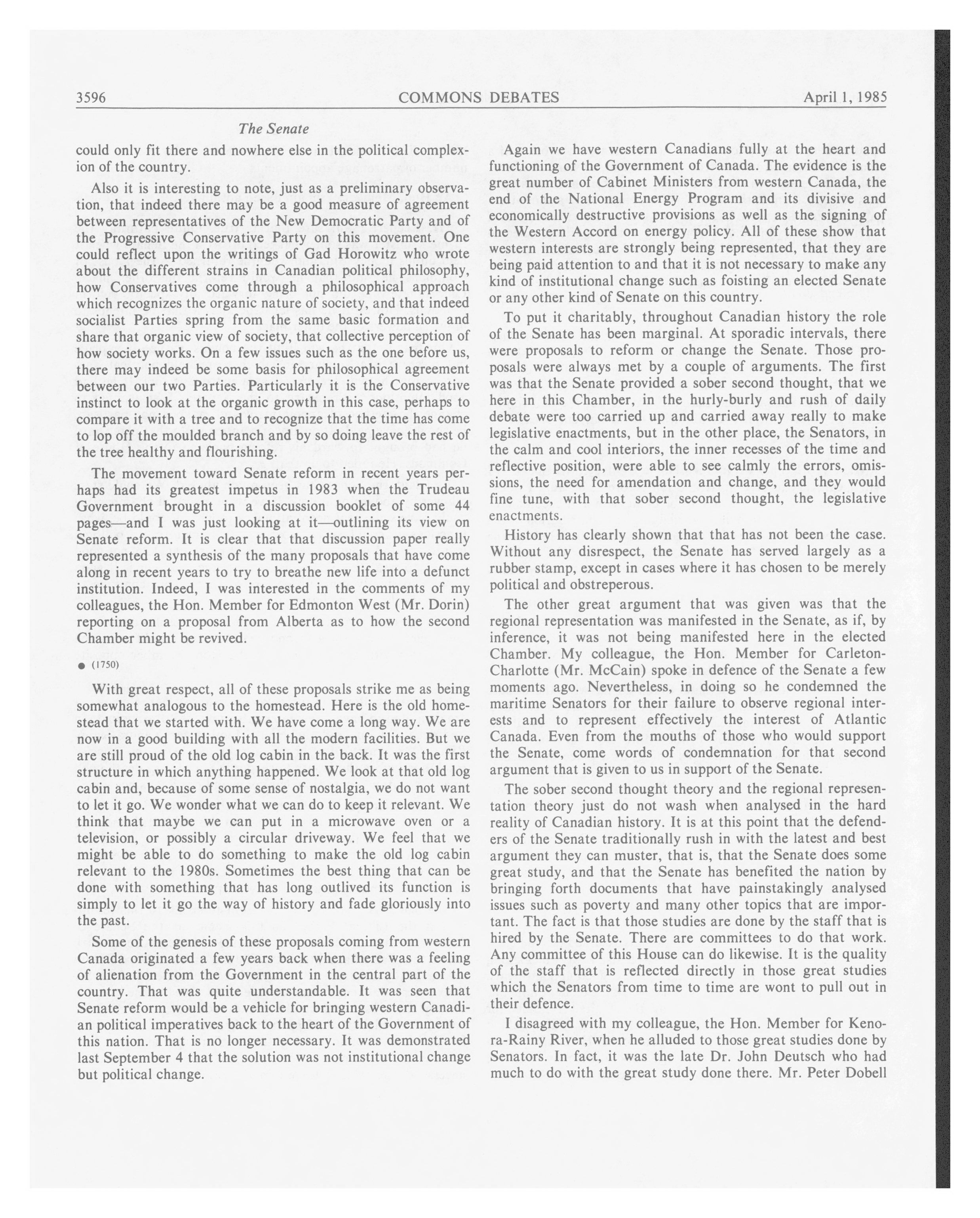 3596 COMMONS DEBATES April 1, 1985

The Senate

could only fit there and nowhere else in the political complexion of the country.

Also it is interesting to note, just as a preliminary observation, that indeed there may be a good measure of agreement between representatives of the New Democratic Party and of the Progressive Conservative Party on this movement. One could reflect upon the writings of Gad Horowitz who wrote about the different strains in Canadian political philosophy, how Conservatives come through a philosophical approach which recognizes the organic nature of society, and that indeed socialist Parties spring from the same basic formation and share that organic view of society, that collective perception of how society works. On a few issues such as the one before us, there may indeed be some basis for philosophical agreement between our two Parties. Particularly it is the Conservative instinct to look at the organic growth in this case, perhaps to compare it with a tree and to recognize that the time has come to lop off the moulded branch and by so doing leave the rest of the tree healthy and flourishing.

The movement toward Senate reform in recent years perhaps had its greatest impetus in 1983 when the Trudeau Government brought in a discussion booklet of some 44 pages—and I was just looking at it—outlining its view on Senate reform. It is clear that that discussion paper really represented a synthesis of the many proposals that have come along in recent years to try to breathe new life into a defunct institution. Indeed, I was interested in the comments of my colleagues, the Hon. Member for Edmonton West (Mr. Dorin) reporting on a proposal from Alberta as to how the second Chamber might be revived.

● (1750)

With great respect, all of these proposals strike me as being somewhat analogous to the homestead. Here is the old homestead that we started with. We have come a long way. We are now in a good building with all the modern facilities. But we are still proud of the old log cabin in the back. It was the first structure in which anything happened. We look at that old log cabin and, because of some sense of nostalgia, we do not want to let it go. We wonder what we can do to keep it relevant. We think that maybe we can put in a microwave oven or a television, or possibly a circular driveway. We feel that we might be able to do something to make the old log cabin relevant to the 1980s. Sometimes the best thing that can be done with something that has long outlived its function is simply to let it go the way of history and fade gloriously into the past.

Some of the genesis of these proposals coming from western Canada originated a few years back when there was a feeling of alienation from the Government in the central part of the country. That was quite understandable. It was seen that Senate reform would be a vehicle for bringing western Canadian political imperatives back to the heart of the Government of this nation. That is no longer necessary. It was demonstrated last September 4 that the solution was not institutional change but political change.

Again we have western Canadians fully at the heart and functioning of the Government of Canada. The evidence is the great number of Cabinet Ministers from western Canada, the end of the National Energy Program and its divisive and economically destructive provisions as well as the signing of the Western Accord on energy policy. All of these show that western interests are strongly being represented, that they are being paid attention to and that it is not necessary to make any kind of institutional change such as foisting an elected Senate or any other kind of Senate on this country.

To put it charitably, throughout Canadian history the role of the Senate has been marginal. At sporadic intervals, there were proposals to reform or change the Senate. Those proposals were always met by a couple of arguments. The first was that the Senate provided a sober second thought, that we here in this Chamber, in the hurly-burly and rush of daily debate were too carried up and carried away really to make legislative enactments, but in the other place, the Senators, in the calm and cool interiors, the inner recesses of the time and reflective position, were able to see calmly the errors, omissions, the need for amendation and change, and they would fine tune, with that sober second thought, the legislative enactments.

History has clearly shown that that has not been the case. Without any disrespect, the Senate has served largely as a rubber stamp, except in cases where it has chosen to be merely political and obstreperous.

The other great argument that was given was that the regional representation was manifested in the Senate, as if, by inference, it was not being manifested here in the elected Chamber. My colleague, the Hon. Member for Carleton-Charlotte (Mr. McCain) spoke in defence of the Senate a few moments ago. Nevertheless, in doing so he condemned the maritime Senators for their failure to observe regional interests and to represent effectively the interest of Atlantic Canada. Even from the mouths of those who would support the Senate, come words of condemnation for that second argument that is given to us in support of the Senate.

The sober second thought theory and the regional representation theory just do not wash when analysed in the hard reality of Canadian history. It is at this point that the defenders of the Senate traditionally rush in with the latest and best argument they can muster, that is, that the Senate does some great study, and that the Senate has benefited the nation by bringing forth documents that have painstakingly analysed issues such as poverty and many other topics that are important. The fact is that those studies are done by the staff that is hired by the Senate. There are committees to do that work. Any committee of this House can do likewise. It is the quality of the staff that is reflected directly in those great studies which the Senators from time to time are wont to pull out in their defence.

I disagreed with my colleague, the Hon. Member for Kenora-Rainy River, when he alluded to those great studies done by Senators. In fact, it was the late Dr. John Deutsch who had much to do with the great study done there. Mr. Peter Dobell